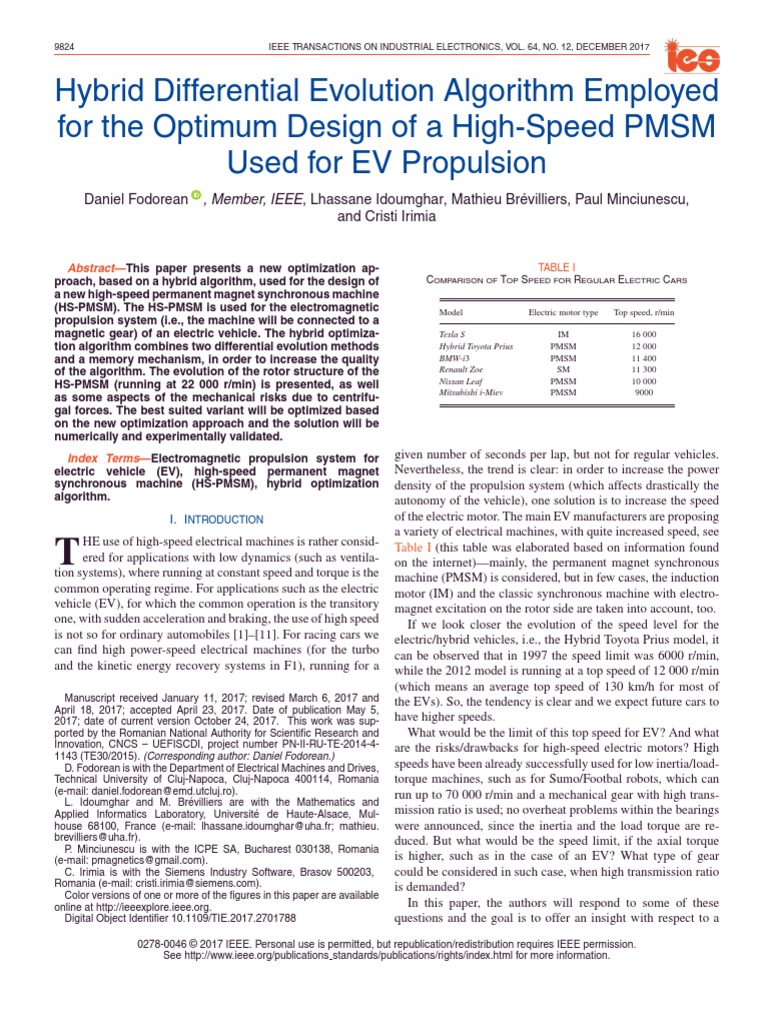 9824 IEEE TRANSACTIONS ON INDUSTRIAL ELECTRONICS, VOL. 64, NO. 12, DECEMBER 2017

ies

Hybrid Differential Evolution Algorithm Employed for the Optimum Design of a High-Speed PMSM Used for EV Propulsion

Daniel Fodorean, Member, IEEE, Lhassane Idoumghar, Mathieu Brévilliers, Paul Minciunescu, and Cristi Irimia

Abstract—This paper presents a new optimization approach, based on a hybrid algorithm, used for the design of a new high-speed permanent magnet synchronous machine (HS-PMSM). The HS-PMSM is used for the electromagnetic propulsion system (i.e., the machine will be connected to a magnetic gear) of an electric vehicle. The hybrid optimization algorithm combines two differential evolution methods and a memory mechanism, in order to increase the quality of the algorithm. The evolution of the rotor structure of the HS-PMSM (running at 22 000 r/min) is presented, as well as some aspects of the mechanical risks due to centrifugal forces. The best suited variant will be optimized based on the new optimization approach and the solution will be numerically and experimentally validated.

Index Terms—Electromagnetic propulsion system for electric vehicle (EV), high-speed permanent magnet synchronous machine (HS-PMSM), hybrid optimization algorithm.

I. INTRODUCTION

THE use of high-speed electrical machines is rather considered for applications with low dynamics (such as ventilation systems), where running at constant speed and torque is the common operating regime. For applications such as the electric vehicle (EV), for which the common operation is the transitory one, with sudden acceleration and braking, the use of high speed is not so for ordinary automobiles [1]–[11]. For racing cars we can find high power-speed electrical machines (for the turbo and the kinetic energy recovery systems in F1), running for a

Manuscript received January 11, 2017; revised March 6, 2017 and April 18, 2017; accepted April 23, 2017. Date of publication May 5, 2017; date of current version October 24, 2017. This work was supported by the Romanian National Authority for Scientific Research and Innovation, CNCS – UEFISCDI, project number PN-II-RU-TE-2014-4-1143 (TE30/2015). (Corresponding author: Daniel Fodorean.)

D. Fodorean is with the Department of Electrical Machines and Drives, Technical University of Cluj-Napoca, Cluj-Napoca 400114, Romania (e-mail: daniel.fodorean@emd.utcluj.ro).

L. Idoumghar and M. Brévilliers are with the Mathematics and Applied Informatics Laboratory, Université de Haute-Alsace, Mulhouse 68100, France (e-mail: lhassane.idoumghar@uha.fr; mathieu.brevilliers@uha.fr).

P. Minciunescu is with the ICPE SA, Bucharest 030138, Romania (e-mail: pmagnetics@gmail.com).

C. Irimia is with the Siemens Industry Software, Brasov 500203, Romania (e-mail: cristi.irimia@siemens.com).

Color versions of one or more of the figures in this paper are available online at http://ieeexplore.ieee.org.

Digital Object Identifier 10.1109/TIE.2017.2701788

TABLE I
COMPARISON OF TOP SPEED FOR REGULAR ELECTRIC CARS

| Model | Electric motor type | Top speed, r/min |
|---|---|---|
| Tesla S | IM | 16 000 |
| Hybrid Toyota Prius | PMSM | 12 000 |
| BMW-i3 | PMSM | 11 400 |
| Renault Zoe | SM | 11 300 |
| Nissan Leaf | PMSM | 10 000 |
| Mitsubishi i-Miev | PMSM | 9000 |

given number of seconds per lap, but not for regular vehicles. Nevertheless, the trend is clear: in order to increase the power density of the propulsion system (which affects drastically the autonomy of the vehicle), one solution is to increase the speed of the electric motor. The main EV manufacturers are proposing a variety of electrical machines, with quite increased speed, see Table I (this table was elaborated based on information found on the internet)—mainly, the permanent magnet synchronous machine (PMSM) is considered, but in few cases, the induction motor (IM) and the classic synchronous machine with electromagnet excitation on the rotor side are taken into account, too.

If we look closer the evolution of the speed level for the electric/hybrid vehicles, i.e., the Hybrid Toyota Prius model, it can be observed that in 1997 the speed limit was 6000 r/min, while the 2012 model is running at a top speed of 12 000 r/min (which means an average top speed of 130 km/h for most of the EVs). So, the tendency is clear and we expect future cars to have higher speeds.

What would be the limit of this top speed for EV? And what are the risks/drawbacks for high-speed electric motors? High speeds have been already successfully used for low inertia/load-torque machines, such as for Sumo/Footbal robots, which can run up to 70 000 r/min and a mechanical gear with high transmission ratio is used; no overheat problems within the bearings were announced, since the inertia and the load torque are reduced. But what would be the speed limit, if the axial torque is higher, such as in the case of an EV? What type of gear could be considered in such case, when high transmission ratio is demanded?

In this paper, the authors will respond to some of these questions and the goal is to offer an insight with respect to a

0278-0046 © 2017 IEEE. Personal use is permitted, but republication/redistribution requires IEEE permission.
See http://www.ieee.org/publications_standards/publications/rights/index.html for more information.